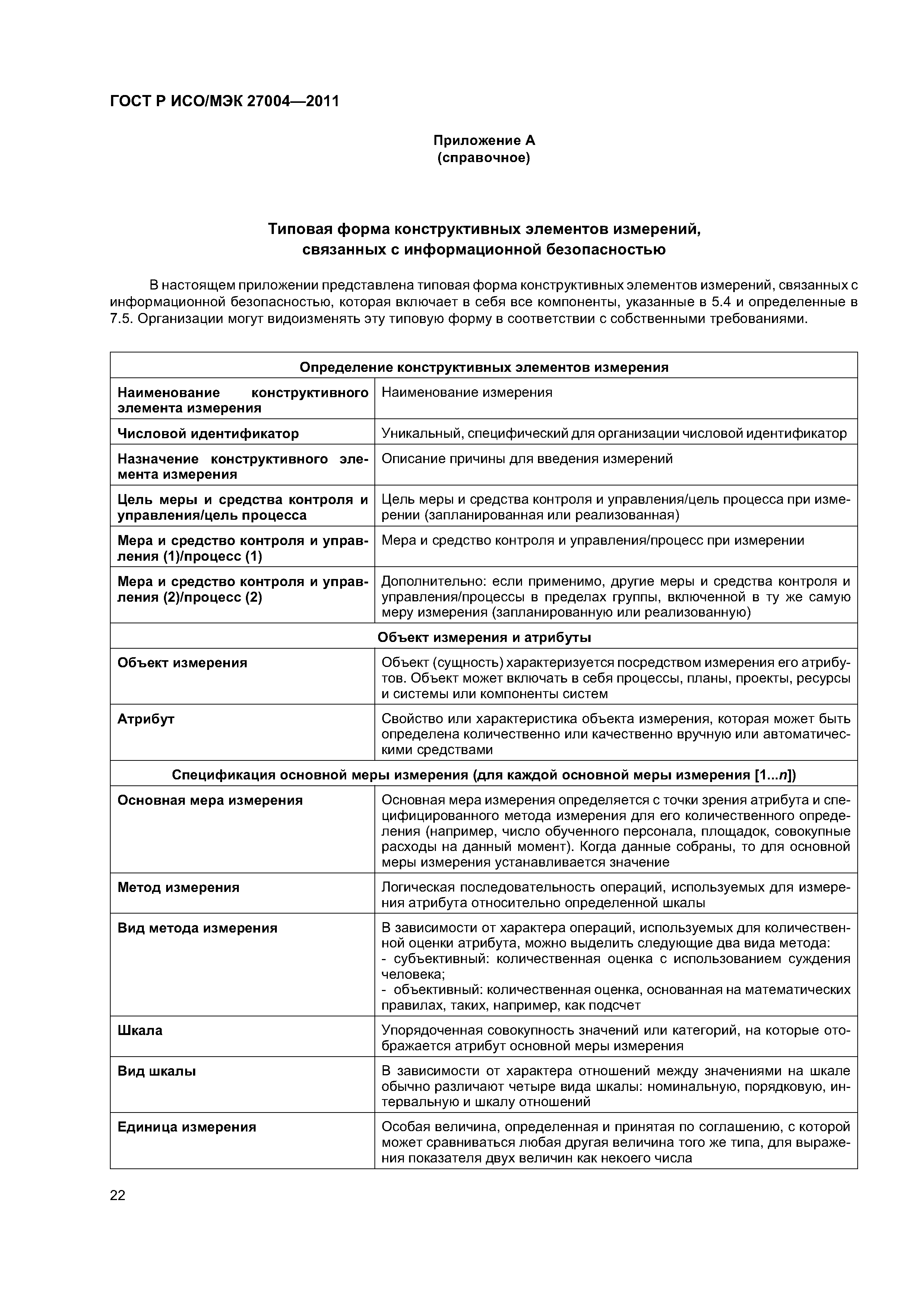 ГОСТ Р ИСО/МЭК 27004—2011

Приложение А
(справочное)

Типовая форма конструктивных элементов измерений, связанных с информационной безопасностью

В настоящем приложении представлена типовая форма конструктивных элементов измерений, связанных с информационной безопасностью, которая включает в себя все компоненты, указанные в 5.4 и определенные в 7.5. Организации могут видоизменять эту типовую форму в соответствии с собственными требованиями.

| Определение конструктивных элементов измерения | |
|---|---|
| Наименование конструктивного элемента измерения | Наименование измерения |
| Числовой идентификатор | Уникальный, специфический для организации числовой идентификатор |
| Назначение конструктивного элемента измерения | Описание причины для введения измерений |
| Цель меры и средства контроля и управления/цель процесса | Цель меры и средства контроля и управления/цель процесса при измерении (запланированная или реализованная) |
| Мера и средство контроля и управления (1)/процесс (1) | Мера и средство контроля и управления/процесс при измерении |
| Мера и средство контроля и управления (2)/процесс (2) | Дополнительно: если применимо, другие меры и средства контроля и управления/процессы в пределах группы, включенной в ту же самую меру измерения (запланированную или реализованную) |
| Объект измерения и атрибуты | |
| Объект измерения | Объект (сущность) характеризуется посредством измерения его атрибутов. Объект может включать в себя процессы, планы, проекты, ресурсы и системы или компоненты систем |
| Атрибут | Свойство или характеристика объекта измерения, которая может быть определена количественно или качественно вручную или автоматическими средствами |
| Спецификация основной меры измерения (для каждой основной меры измерения [1...$n$]) | |
| Основная мера измерения | Основная мера измерения определяется с точки зрения атрибута и специфицированного метода измерения для его количественного определения (например, число обученного персонала, площадок, совокупные расходы на данный момент). Когда данные собраны, то для основной меры измерения устанавливается значение |
| Метод измерения | Логическая последовательность операций, используемых для измерения атрибута относительно определенной шкалы |
| Вид метода измерения | В зависимости от характера операций, используемых для количественной оценки атрибута, можно выделить следующие два вида метода: - субъективный: количественная оценка с использованием суждения человека; - объективный: количественная оценка, основанная на математических правилах, таких, например, как подсчет |
| Шкала | Упорядоченная совокупность значений или категорий, на которые отображается атрибут основной меры измерения |
| Вид шкалы | В зависимости от характера отношений между значениями на шкале обычно различают четыре вида шкалы: номинальную, порядковую, интервальную и шкалу отношений |
| Единица измерения | Особая величина, определенная и принятая по соглашению, с которой может сравниваться любая другая величина того же типа, для выражения показателя двух величин как некоего числа |

22